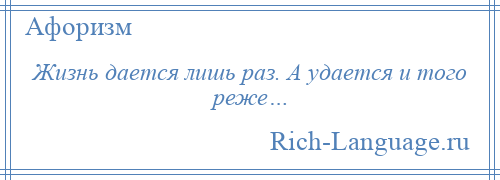 Афоризм

Жизнь дается лишь раз. А удается и того реже…

Rich-Language.ru